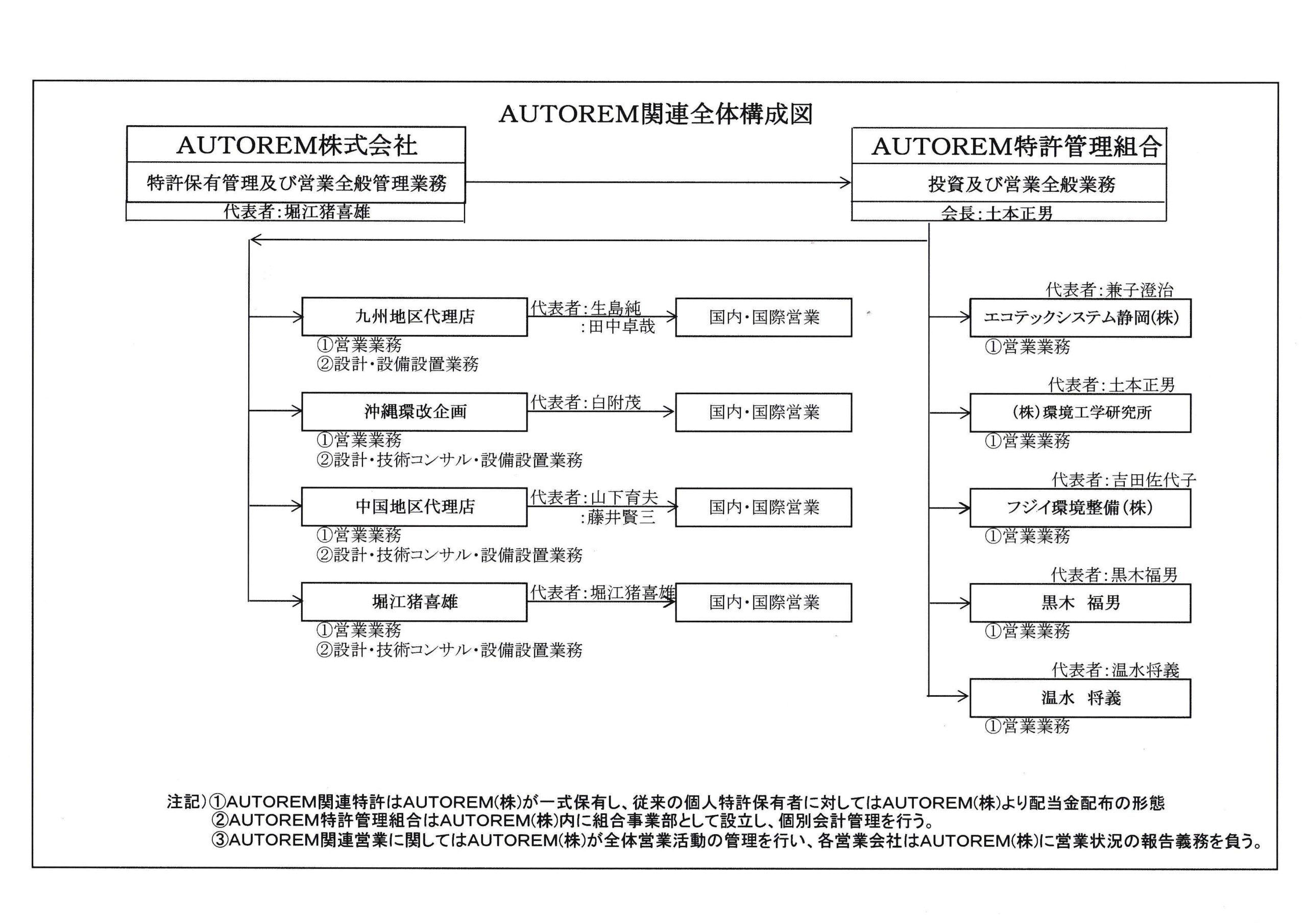 AUTOREM関連全体構成図

AUTOREM株式会社
特許保有管理及び営業全般管理業務
代表者:堀江猪喜雄

AUTOREM特許管理組合
投資及び営業全般業務
会長:土本正男

九州地区代理店
代表者:生島純
:田中卓哉
国内・国際営業
①営業業務
②設計・設備設置業務

沖縄環改企画
代表者:白附茂
国内・国際営業
①営業業務
②設計・技術コンサル・設備設置業務

中国地区代理店
代表者:山下育夫
:藤井賢三
国内・国際営業
①営業業務
②設計・技術コンサル・設備設置業務

堀江猪喜雄
代表者:堀江猪喜雄
国内・国際営業
①営業業務
②設計・技術コンサル・設備設置業務

代表者:兼子澄治
エコテックシステム静岡(株)
①営業業務

代表者:土本正男
(株)環境工学研究所
①営業業務

代表者:吉田佐代子
フジイ環境整備(株)
①営業業務

代表者:黒木福男
黒木 福男
①営業業務

代表者:温水将義
温水 将義
①営業業務

注記)①AUTOREM関連特許はAUTOREM(株)が一式保有し、従来の個人特許保有者に対してはAUTOREM(株)より配当金配布の形態
②AUTOREM特許管理組合はAUTOREM(株)内に組合事業部として設立し、個別会計管理を行う。
③AUTOREM関連営業に関してはAUTOREM(株)が全体営業活動の管理を行い、各営業会社はAUTOREM(株)に営業状況の報告義務を負う。